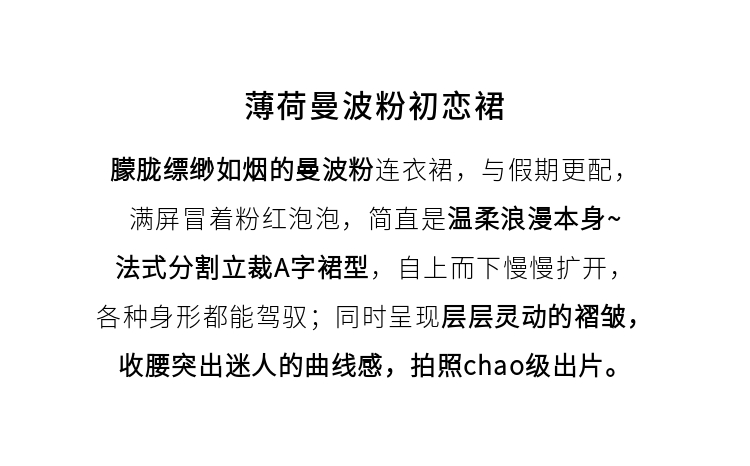 薄荷曼波粉初恋裙

朦胧缥缈如烟的曼波粉连衣裙，与假期更配，

满屏冒着粉红泡泡，简直是温柔浪漫本身~

法式分割立裁A字裙型，自上而下慢慢扩开，

各种身形都能驾驭；同时呈现层层灵动的褶皱，

收腰突出迷人的曲线感，拍照chao级出片。